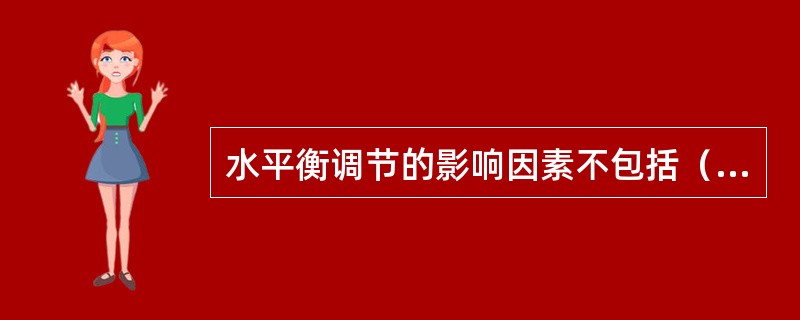 水平衡调节的影响因素不包括（...